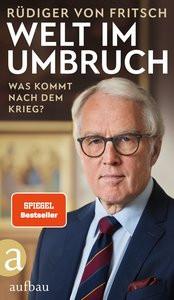 RÜDIGER VON FRITSCH

WELT IM UMBRUCH

WAS KOMMT NACH DEM KRIEG?

SPIEGEL Bestseller

a

aufbau